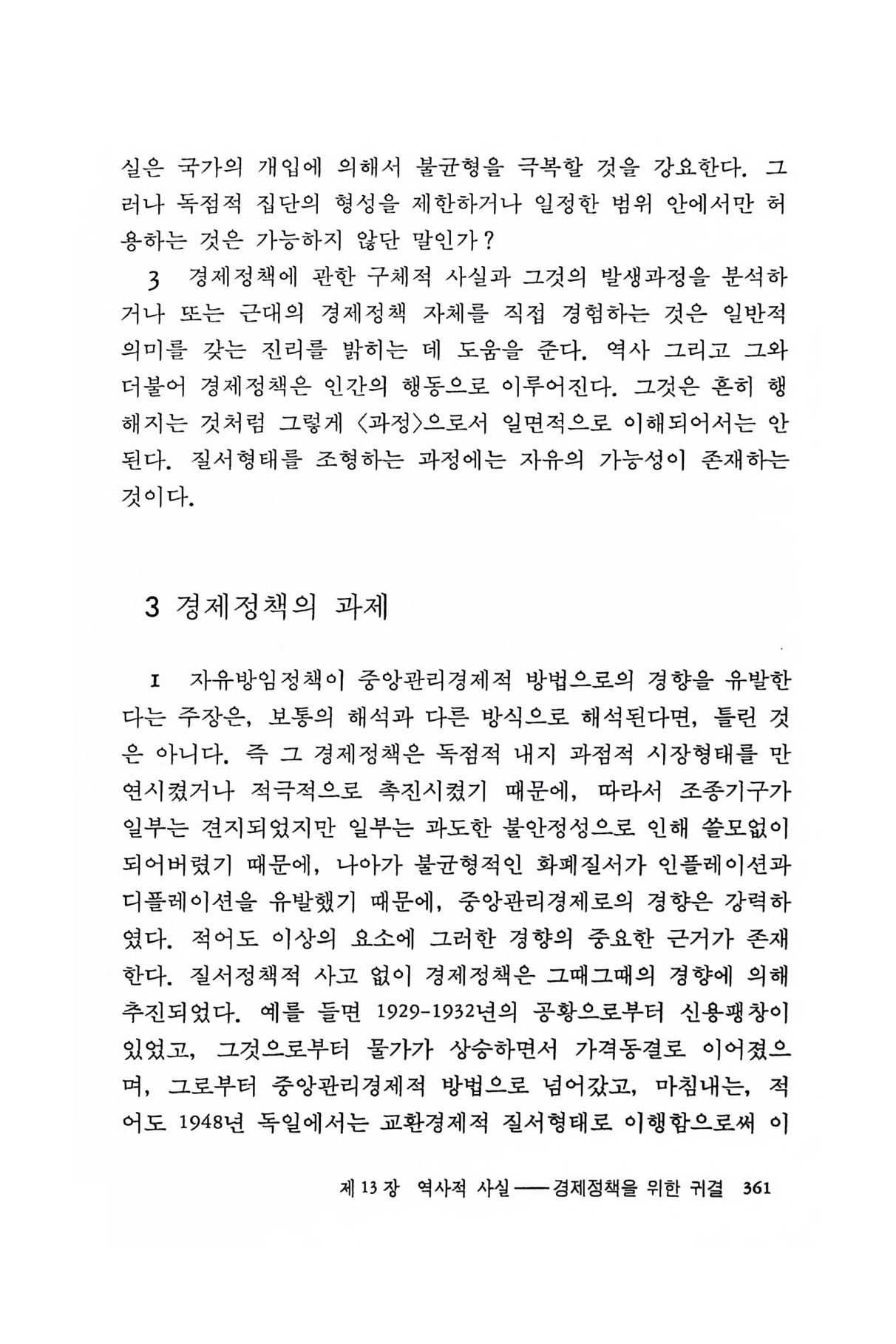 실은 국가의 개입에 의해서 불균형을 극복할 것을 강요한다. 그러나 독점적 집단의 형성을 제한하거나 일정한 범위 안에서만 허용하는 것은 가능하지 않단 말인가?

3 경제정책에 관한 구체적 사실과 그것의 발생과정을 분석하거나 또는 근대의 경제정책 자체를 직접 경험하는 것은 일반적 의미를 갖는 진리를 밝히는 데 도움을 준다. 역사 그리고 그와 더불어 경제정책은 인간의 행동으로 이루어진다. 그것은 흔히 행해지는 것처럼 그렇게 〈과정〉으로서 일면적으로 이해되어서는 안 된다. 질서형태를 조형하는 과정에는 자유의 가능성이 존재하는 것이다.

3 경제정책의 과제

1 자유방임정책이 중앙관리경제적 방법으로의 경향을 유발한다는 주장은, 보통의 해석과 다른 방식으로 해석된다면, 틀린 것은 아니다. 즉 그 경제정책은 독점적 내지 과점적 시장형태를 만연시켰거나 적극적으로 촉진시켰기 때문에, 따라서 조종기구가 일부는 견지되었지만 일부는 과도한 불안정성으로 인해 쓸모없이 되어버렸기 때문에, 나아가 불균형적인 화폐질서가 인플레이션과 디플레이션을 유발했기 때문에, 중앙관리경제로의 경향은 강력하였다. 적어도 이상의 요소에 그러한 경향의 중요한 근거가 존재한다. 질서정책적 사고 없이 경제정책은 그때그때의 경향에 의해 추진되었다. 예를 들면 1929-1932년의 공황으로부터 신용팽창이 있었고, 그것으로부터 물가가 상승하면서 가격동결로 이어졌으며, 그로부터 중앙관리경제적 방법으로 넘어갔고, 마침내는, 적어도 1948년 독일에서는 교환경제적 질서형태로 이행함으로써 이

제 13 장 역사적 사실——경제정책을 위한 귀결 361